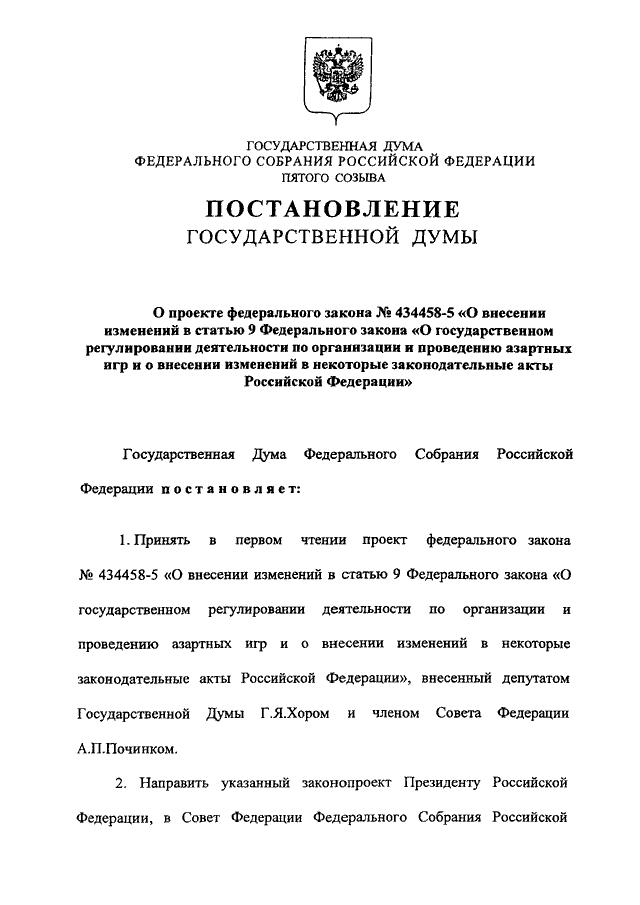 ГОСУДАРСТВЕННАЯ ДУМА
ФЕДЕРАЛЬНОГО СОБРАНИЯ РОССИЙСКОЙ ФЕДЕРАЦИИ
ПЯТОГО СОЗЫВА

ПОСТАНОВЛЕНИЕ
ГОСУДАРСТВЕННОЙ ДУМЫ

О проекте федерального закона № 434458-5 «О внесении изменений в статью 9 Федерального закона «О государственном регулировании деятельности по организации и проведению азартных игр и о внесении изменений в некоторые законодательные акты Российской Федерации»

Государственная Дума Федерального Собрания Российской Федерации постановляет:

1. Принять в первом чтении проект федерального закона № 434458-5 «О внесении изменений в статью 9 Федерального закона «О государственном регулировании деятельности по организации и проведению азартных игр и о внесении изменений в некоторые законодательные акты Российской Федерации», внесенный депутатом Государственной Думы Г.Я.Хором и членом Совета Федерации А.П.Починком.

2. Направить указанный законопроект Президенту Российской Федерации, в Совет Федерации Федерального Собрания Российской